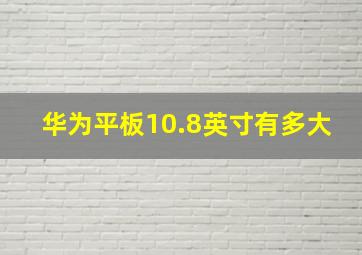 华为平板10.8英寸有多大